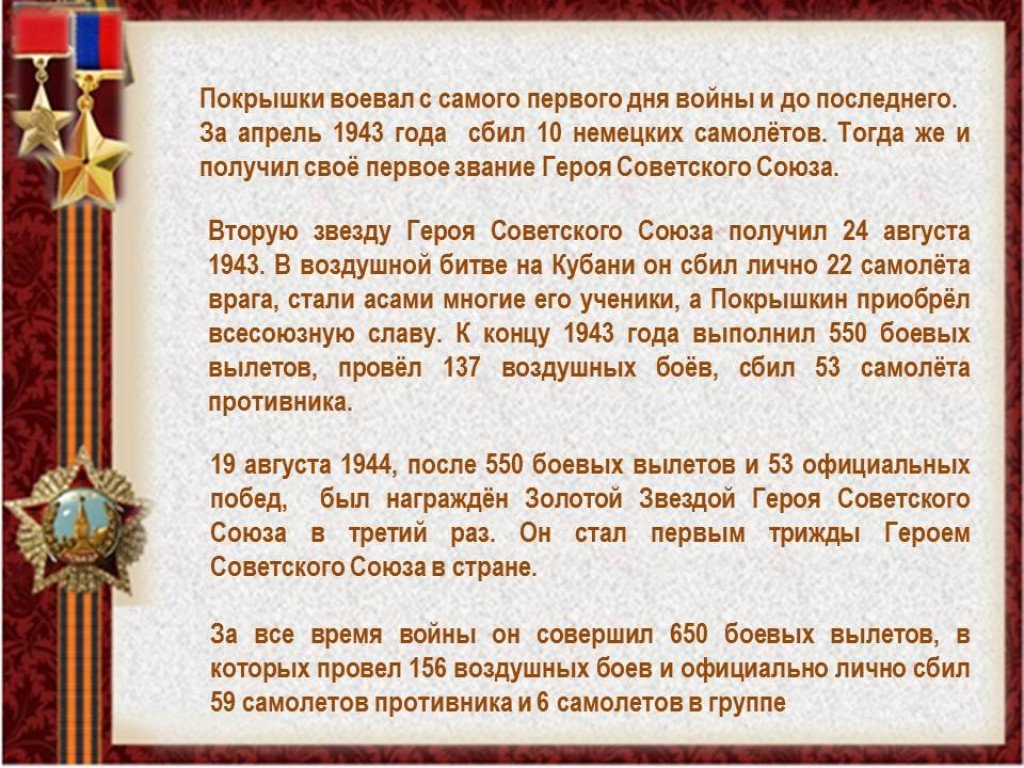 Покрышки воевал с самого первого дня войны и до последнего. За апрель 1943 года сбил 10 немецких самолётов. Тогда же и получил своё первое звание Героя Советского Союза.

Вторую звезду Героя Советского Союза получил 24 августа 1943. В воздушной битве на Кубани он сбил лично 22 самолёта врага, стали асами многие его ученики, а Покрышкин приобрёл всесоюзную славу. К концу 1943 года выполнил 550 боевых вылетов, провёл 137 воздушных боёв, сбил 53 самолёта противника.

19 августа 1944, после 550 боевых вылетов и 53 официальных побед, был награждён Золотой Звездой Героя Советского Союза в третий раз. Он стал первым трижды Героем Советского Союза в стране.

За все время войны он совершил 650 боевых вылетов, в которых провел 156 воздушных боев и официально лично сбил 59 самолетов противника и 6 самолетов в группе